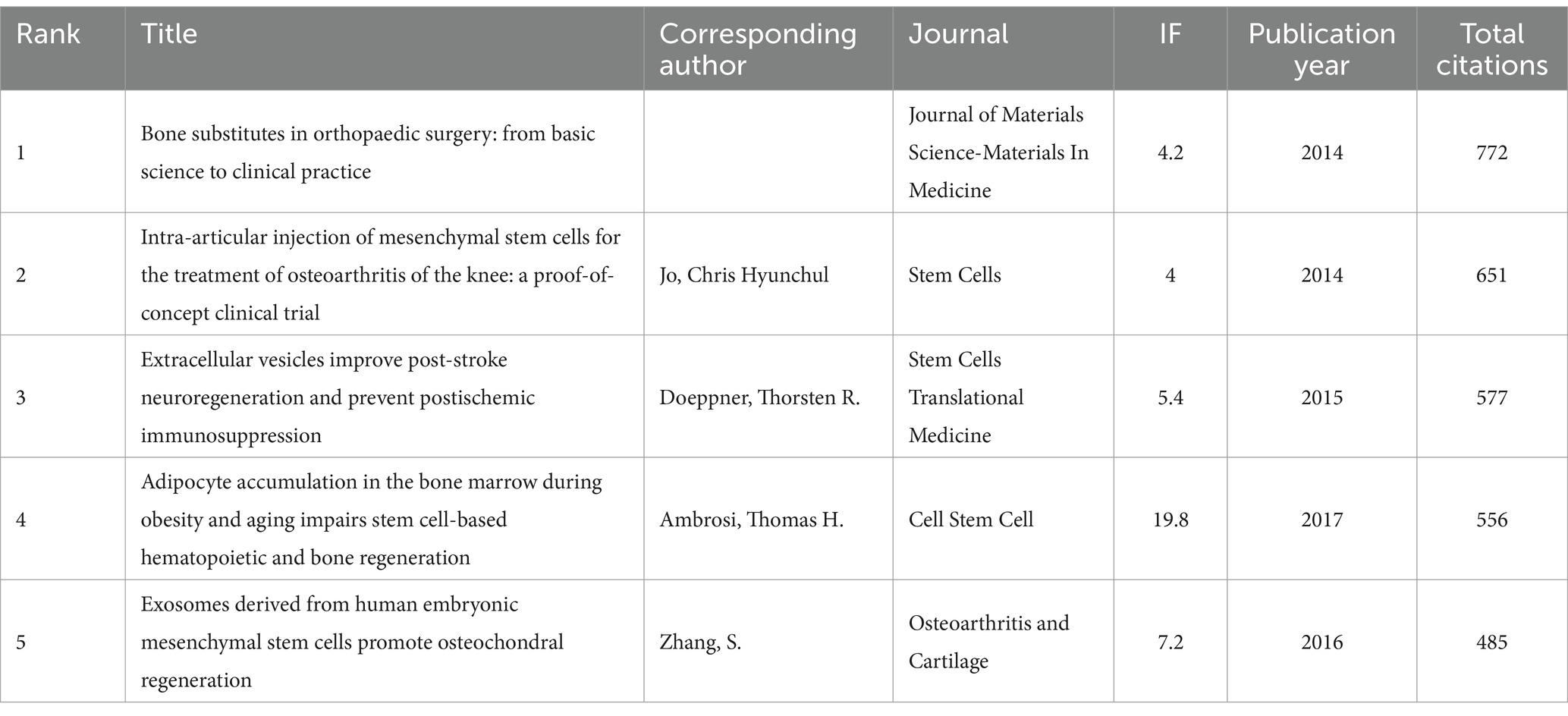 | Rank | Title | Corresponding author | Journal | IF | Publication year | Total citations |
|---|---|---|---|---|---|---|
| 1 | Bone substitutes in orthopaedic surgery: from basic science to clinical practice | | Journal of Materials Science-Materials In Medicine | 4.2 | 2014 | 772 |
| 2 | Intra-articular injection of mesenchymal stem cells for the treatment of osteoarthritis of the knee: a proof-of-concept clinical trial | Jo, Chris Hyunchul | Stem Cells | 4 | 2014 | 651 |
| 3 | Extracellular vesicles improve post-stroke neuroregeneration and prevent postischemic immunosuppression | Doeppner, Thorsten R. | Stem Cells Translational Medicine | 5.4 | 2015 | 577 |
| 4 | Adipocyte accumulation in the bone marrow during obesity and aging impairs stem cell-based hematopoietic and bone regeneration | Ambrosi, Thomas H. | Cell Stem Cell | 19.8 | 2017 | 556 |
| 5 | Exosomes derived from human embryonic mesenchymal stem cells promote osteochondral regeneration | Zhang, S. | Osteoarthritis and Cartilage | 7.2 | 2016 | 485 |